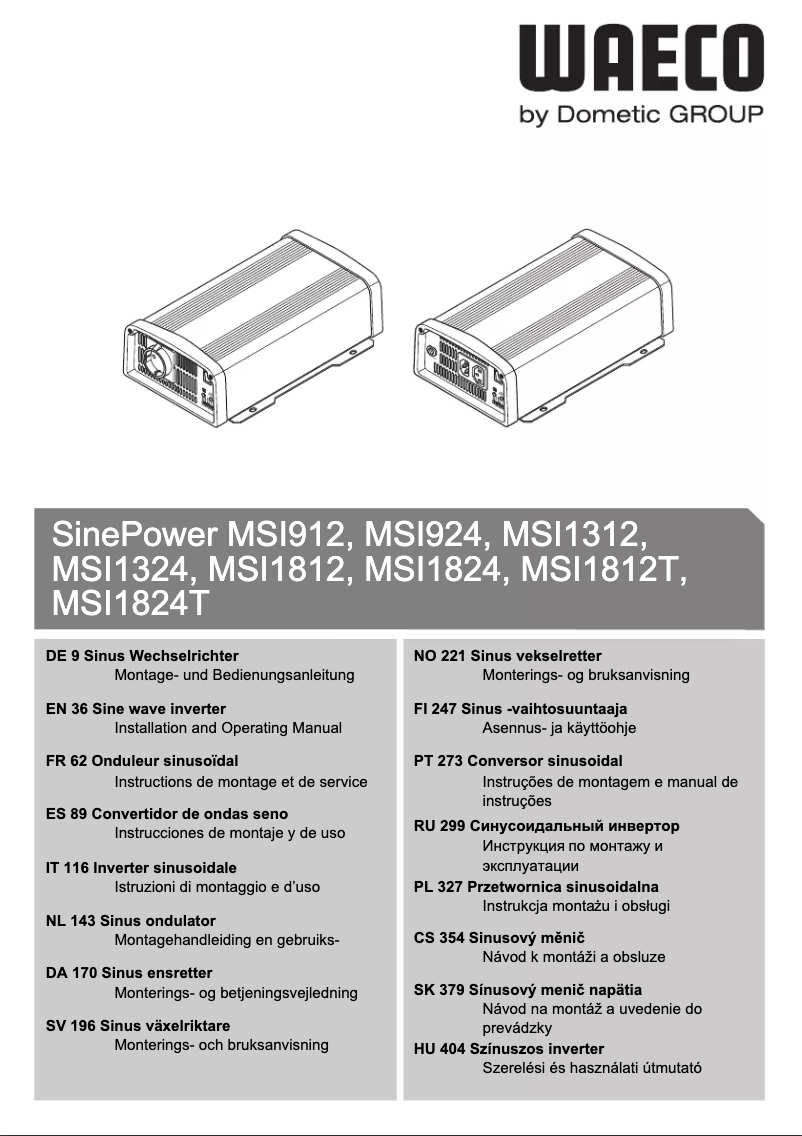 WAECO
by Dometic GROUP

SinePower MSI912, MSI924, MSI1312, MSI1324, MSI1812, MSI1824, MSI1812T, MSI1824T

DE 9 Sinus Wechselrichter
Montage- und Bedienungsanleitung

EN 36 Sine wave inverter
Installation and Operating Manual

FR 62 Onduleur sinusoïdal
Instructions de montage et de service

ES 89 Convertidor de ondas seno
Instrucciones de montaje y de uso

IT 116 Inverter sinusoidale
Istruzioni di montaggio e d'uso

NL 143 Sinus ondulator
Montagehandleiding en gebruiks-

DA 170 Sinus ensretter
Monterings- og betjeningsvejledning

SV 196 Sinus växelriktare
Monterings- och bruksanvisning

NO 221 Sinus vekselretter
Monterings- og bruksanvisning

FI 247 Sinus -vaihtosuuntaaja
Asennus- ja käyttöohje

PT 273 Conversor sinusoidal
Instruções de montagem e manual de instruções

RU 299 Синусоидальный инвертор
Инструкция по монтажу и эксплуатации

PL 327 Przetwornica sinusoidalna
Instrukcja montażu i obsługi

CS 354 Sinusový měnič
Návod k montáži a obsluze

SK 379 Sínusový menič napätia
Návod na montáž a uvedenie do prevádzky

HU 404 Színuszos inverter
Szerelési és használati útmutató